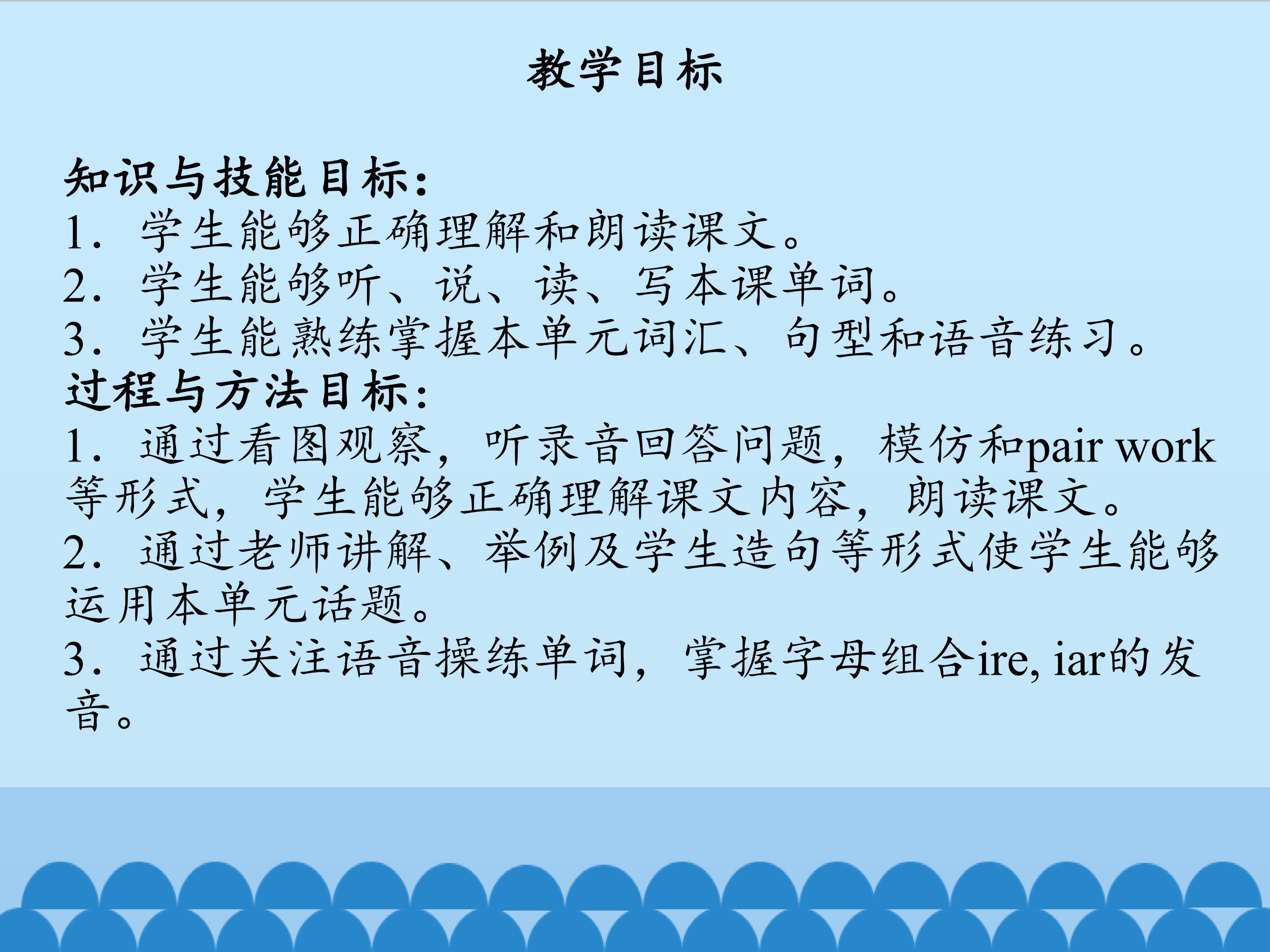 教学目标

知识与技能目标：
1.学生能够正确理解和朗读课文。
2.学生能够听、说、读、写本课单词。
3.学生能熟练掌握本单元词汇、句型和语音练习。
过程与方法目标：
1.通过看图观察，听录音回答问题，模仿和pair work等形式，学生能够正确理解课文内容，朗读课文。
2.通过老师讲解、举例及学生造句等形式使学生能够运用本单元话题。
3.通过关注语音操练单词，掌握字母组合ire, iar的发音。